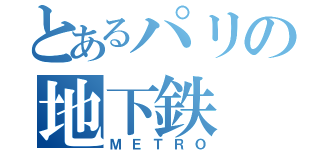 とあるパリの
地下鉄
METRO